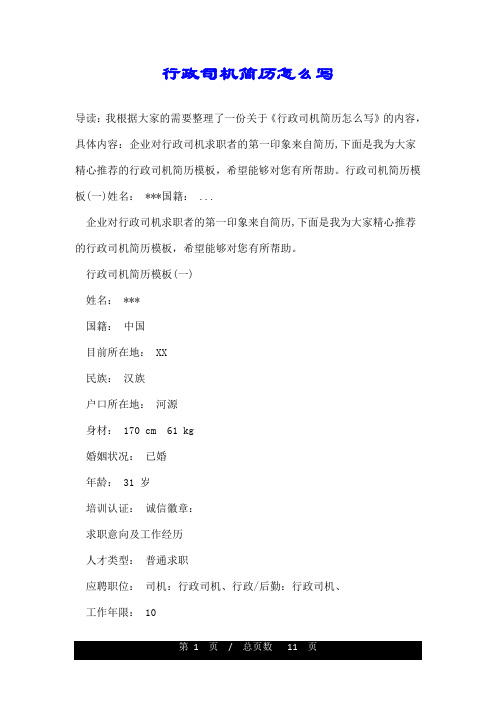 行政司机简历怎么写

导读：我根据大家的需要整理了一份关于《行政司机简历怎么写》的内容，具体内容：企业对行政司机求职者的第一印象来自简历，下面是我为大家精心推荐的行政司机简历模板，希望能够对您有所帮助。行政司机简历模板(一)姓名： ***国籍： ...

企业对行政司机求职者的第一印象来自简历，下面是我为大家精心推荐的行政司机简历模板，希望能够对您有所帮助。

行政司机简历模板(一)

姓名： ***

国籍： 中国

目前所在地： XX

民族： 汉族

户口所在地： 河源

身材： 170 cm 61 kg

婚姻状况： 已婚

年龄： 31 岁

培训认证： 诚信徽章：

求职意向及工作经历

人才类型： 普通求职

应聘职位： 司机：行政司机、行政/后勤：行政司机、

工作年限： 10

第 1 页 / 总页数 11 页